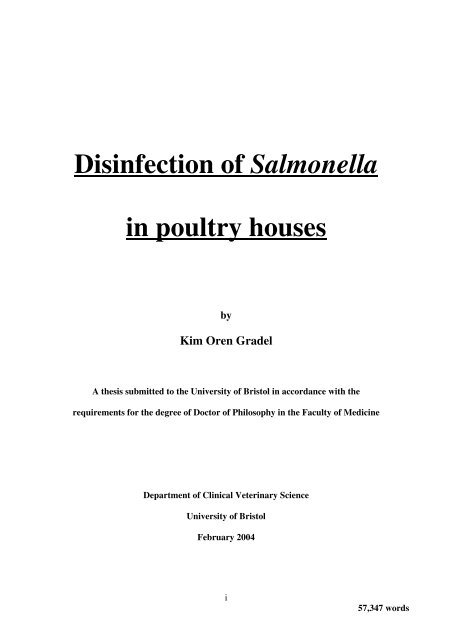 Disinfection of Salmonella

in poultry houses

by

Kim Oren Gradel

A thesis submitted to the University of Bristol in accordance with the requirements for the degree of Doctor of Philosophy in the Faculty of Medicine

Department of Clinical Veterinary Science

University of Bristol

February 2004

i

57,347 words